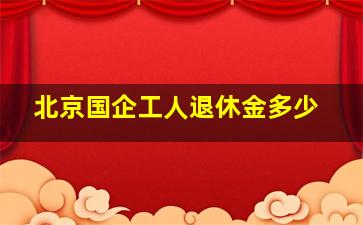 北京国企工人退休金多少